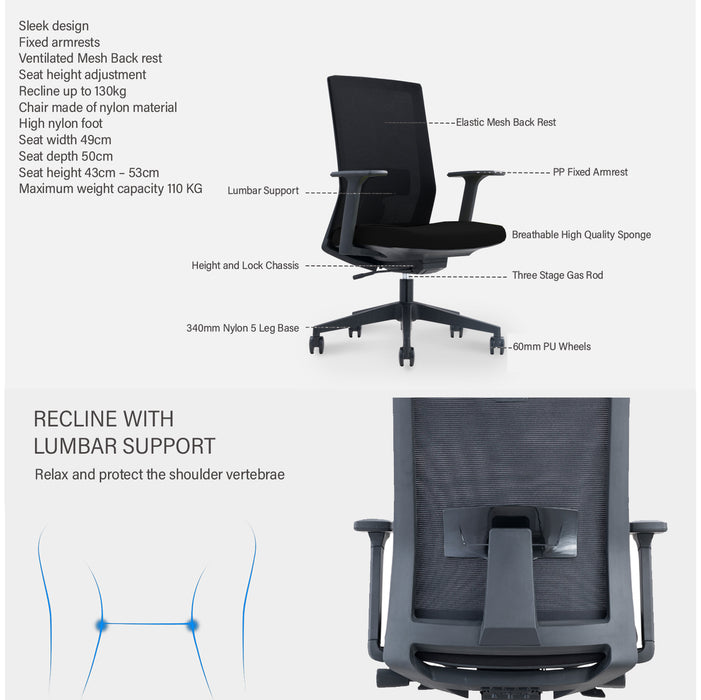 Sleek design
Fixed armrests
Ventilated Mesh Back rest
Seat height adjustment
Recline up to 130kg
Chair made of nylon material
High nylon foot
Seat width 49cm
Seat depth 50cm
Seat height 43cm - 53cm
Maximum weight capacity 110 KG

Elastic Mesh Back Rest
PP Fixed Armrest
Lumbar Support
Breathable High Quality Sponge
Height and Lock Chassis
Three Stage Gas Rod
340mm Nylon 5 Leg Base
60mm PU Wheels

RECLINE WITH
LUMBAR SUPPORT

Relax and protect the shoulder vertebrae